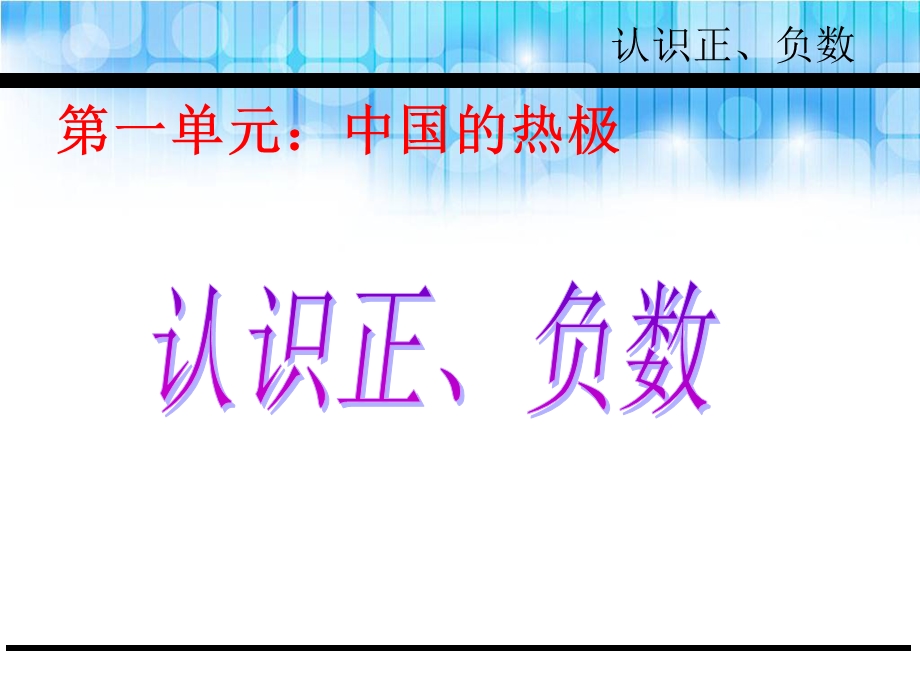 认识正、负数

第一单元：中国的热极

认识正、负数